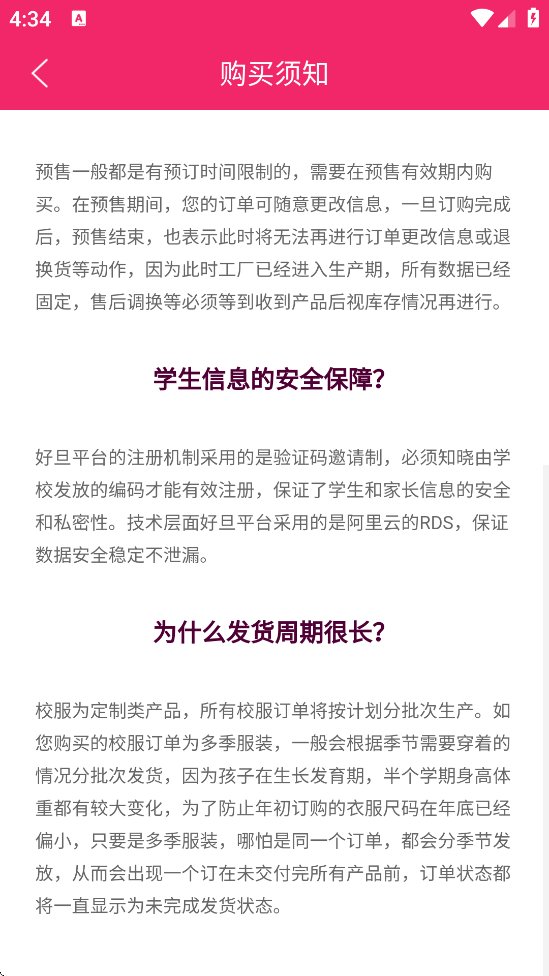 4:34

购买须知

预售一般都是有预订时间限制的，需要在预售有效期内购买。在预售期间，您的订单可随意更改信息，一旦订购完成后，预售结束，也表示此时将无法再进行订单更改信息或退换货等动作，因为此时工厂已经进入生产期，所有数据已经固定，售后调换等必须等到收到产品后视库存情况再进行。

学生信息的安全保障?

好旦平台的注册机制采用的是验证码邀请制，必须知晓由学校发放的编码才能有效注册，保证了学生和家长信息的安全和私密性。技术层面好旦平台采用的是阿里云的RDS，保证数据安全稳定不泄漏。

为什么发货周期很长?

校服为定制类产品，所有校服订单将按计划分批次生产。如您购买的校服订单为多季服装，一般会根据季节需要穿着的情况分批次发货，因为孩子在生长发育期，半个学期身高体重都有较大变化，为了防止年初订购的衣服尺码在年底已经偏小，只要是多季服装，哪怕是同一个订单，都会分季节发放，从而会出现一个订在未交付完所有产品前，订单状态都将一直显示为未完成发货状态。